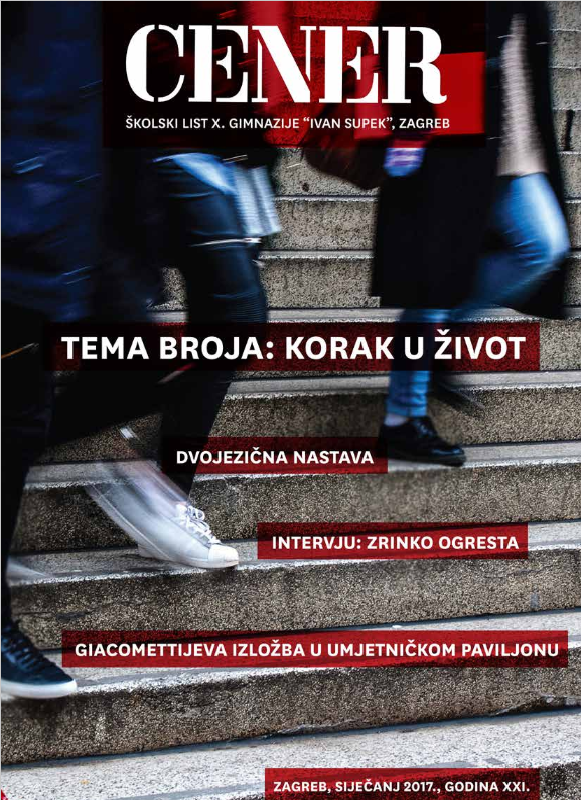 CENER

ŠKOLSKI LIST X. GIMNAZIJE "IVAN SUPEK", ZAGREB

TEMA BROJA: KORAK U ŽIVOT

DVOJEZIČNA NASTAVA

INTERVJU: ZRINKO OGRESTA

GIACOMETTIJEVA IZLOŽBA U UMJETNIČKOM PAVILJONU

ZAGREB, SIJEČANJ 2017., GODINA XXI.